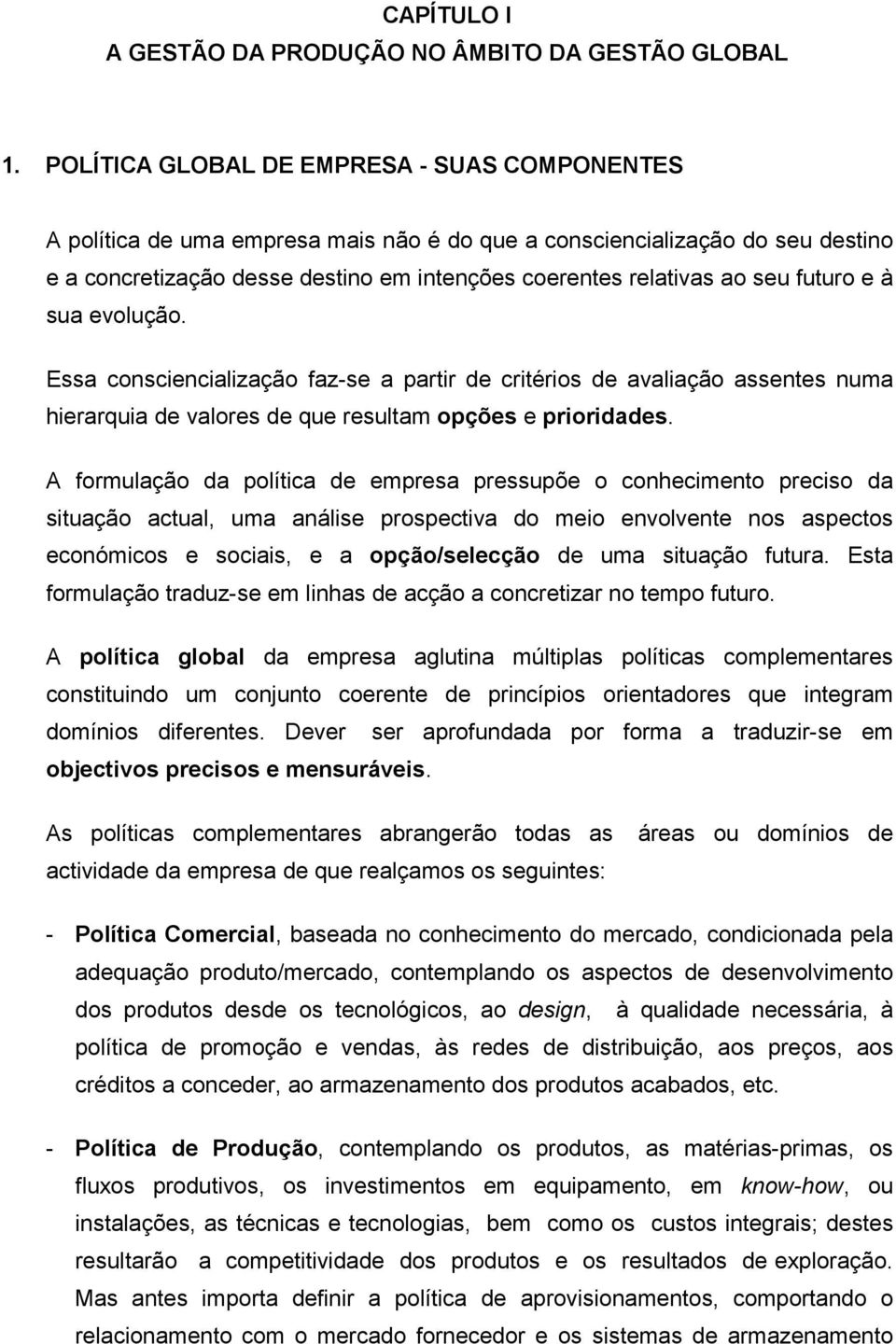 CAPÍTULO I
A GESTÃO DA PRODUÇÃO NO ÂMBITO DA GESTÃO GLOBAL

1. POLÍTICA GLOBAL DE EMPRESA - SUAS COMPONENTES

A política de uma empresa mais não é do que a consciencialização do seu destino e a concretização desse destino em intenções coerentes relativas ao seu futuro e à sua evolução.

Essa consciencialização faz-se a partir de critérios de avaliação assentes numa hierarquia de valores de que resultam opções e prioridades.

A formulação da política de empresa pressupõe o conhecimento preciso da situação actual, uma análise prospectiva do meio envolvente nos aspectos económicos e sociais, e a opção/selecção de uma situação futura. Esta formulação traduz-se em linhas de acção a concretizar no tempo futuro.

A política global da empresa aglutina múltiplas políticas complementares constituindo um conjunto coerente de princípios orientadores que integram domínios diferentes. Dever ser aprofundada por forma a traduzir-se em objectivos precisos e mensuráveis.

As políticas complementares abrangerão todas as áreas ou domínios de actividade da empresa de que realçamos os seguintes:

- Política Comercial, baseada no conhecimento do mercado, condicionada pela adequação produto/mercado, contemplando os aspectos de desenvolvimento dos produtos desde os tecnológicos, ao design, à qualidade necessária, à política de promoção e vendas, às redes de distribuição, aos preços, aos créditos a conceder, ao armazenamento dos produtos acabados, etc.

- Política de Produção, contemplando os produtos, as matérias-primas, os fluxos produtivos, os investimentos em equipamento, em know-how, ou instalações, as técnicas e tecnologias, bem como os custos integrais; destes resultarão a competitividade dos produtos e os resultados de exploração. Mas antes importa definir a política de aprovisionamentos, comportando o relacionamento com o mercado fornecedor e os sistemas de armazenamento